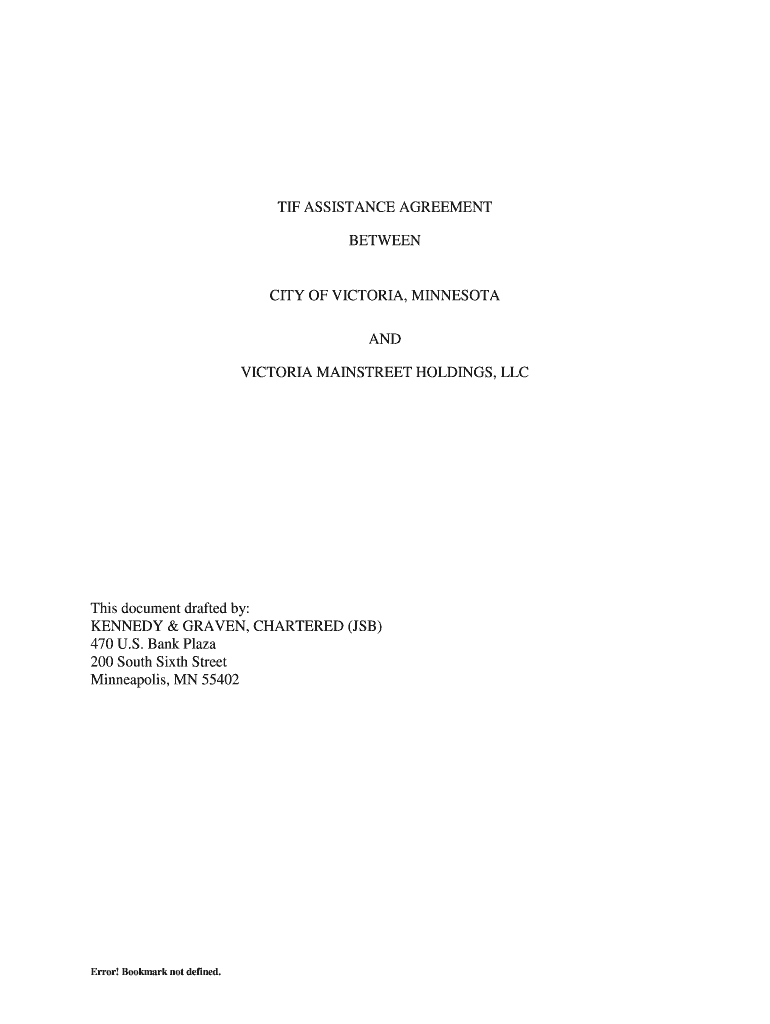 TIF ASSISTANCE AGREEMENT

BETWEEN

CITY OF VICTORIA, MINNESOTA

AND

VICTORIA MAINSTREET HOLDINGS, LLC

This document drafted by:
KENNEDY & GRAVEN, CHARTERED (JSB)
470 U.S. Bank Plaza
200 South Sixth Street
Minneapolis, MN 55402

Error! Bookmark not defined.